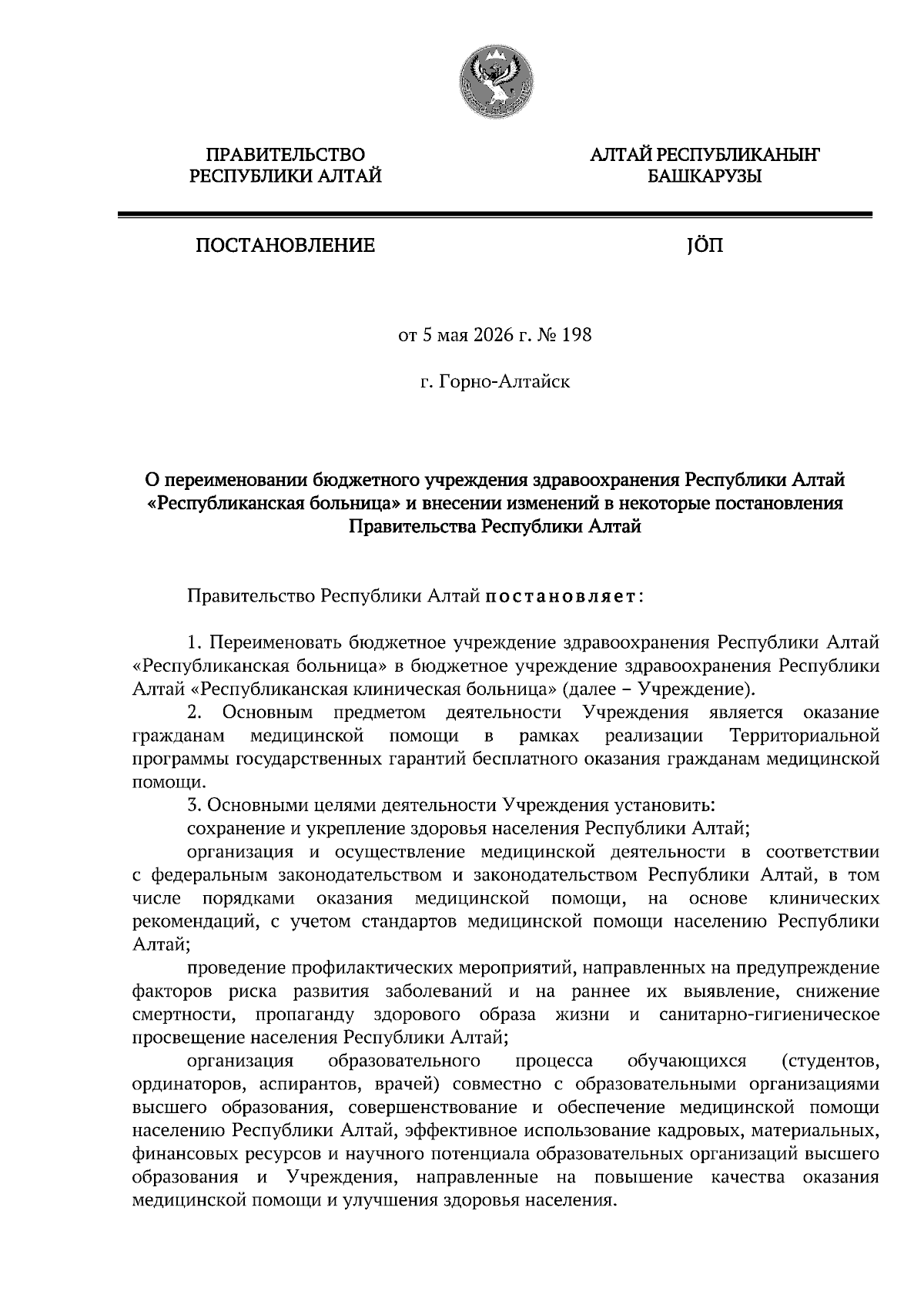 ПРАВИТЕЛЬСТВО РЕСПУБЛИКИ АЛТАЙ

АЛТАЙ РЕСПУБЛИКАНЫҤ БАШКАРУЗЫ

ПОСТАНОВЛЕНИЕ

JÖП

от 5 мая 2026 г. № 198

г. Горно-Алтайск

О переименовании бюджетного учреждения здравоохранения Республики Алтай «Республиканская больница» и внесении изменений в некоторые постановления Правительства Республики Алтай

Правительство Республики Алтай постановляет:

1. Переименовать бюджетное учреждение здравоохранения Республики Алтай «Республиканская больница» в бюджетное учреждение здравоохранения Республики Алтай «Республиканская клиническая больница» (далее – Учреждение).

2. Основным предметом деятельности Учреждения является оказание гражданам медицинской помощи в рамках реализации Территориальной программы государственных гарантий бесплатного оказания гражданам медицинской помощи.

3. Основными целями деятельности Учреждения установить:

сохранение и укрепление здоровья населения Республики Алтай;

организация и осуществление медицинской деятельности в соответствии с федеральным законодательством и законодательством Республики Алтай, в том числе порядками оказания медицинской помощи, на основе клинических рекомендаций, с учетом стандартов медицинской помощи населению Республики Алтай;

проведение профилактических мероприятий, направленных на предупреждение факторов риска развития заболеваний и на раннее их выявление, снижение смертности, пропаганду здорового образа жизни и санитарно-гигиеническое просвещение населения Республики Алтай;

организация образовательного процесса обучающихся (студентов, ординаторов, аспирантов, врачей) совместно с образовательными организациями высшего образования, совершенствование и обеспечение медицинской помощи населению Республики Алтай, эффективное использование кадровых, материальных, финансовых ресурсов и научного потенциала образовательных организаций высшего образования и Учреждения, направленные на повышение качества оказания медицинской помощи и улучшения здоровья населения.